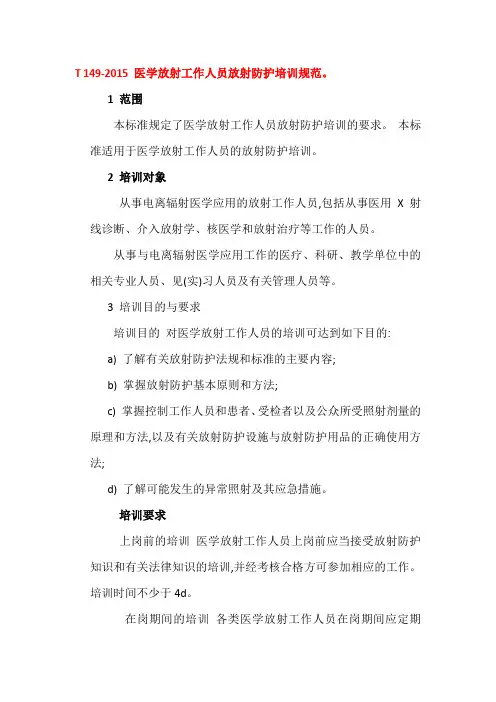 T 149-2015 医学放射工作人员放射防护培训规范。

1 范围

本标准规定了医学放射工作人员放射防护培训的要求。 本标准适用于医学放射工作人员的放射防护培训。

2 培训对象

从事电离辐射医学应用的放射工作人员,包括从事医用 X 射线诊断、介入放射学、核医学和放射治疗等工作的人员。

从事与电离辐射医学应用工作的医疗、科研、教学单位中的相关专业人员、见(实)习人员及有关管理人员等。

3 培训目的与要求

培训目的 对医学放射工作人员的培训可达到如下目的:

a) 了解有关放射防护法规和标准的主要内容;

b) 掌握放射防护基本原则和方法;

c) 掌握控制工作人员和患者、受检者以及公众所受照射剂量的原理和方法,以及有关放射防护设施与放射防护用品的正确使用方法;

d) 了解可能发生的异常照射及其应急措施。

培训要求

上岗前的培训 医学放射工作人员上岗前应当接受放射防护知识和有关法律知识的培训,并经考核合格方可参加相应的工作。培训时间不少于 4d。

在岗期间的培训 各类医学放射工作人员在岗期间应定期